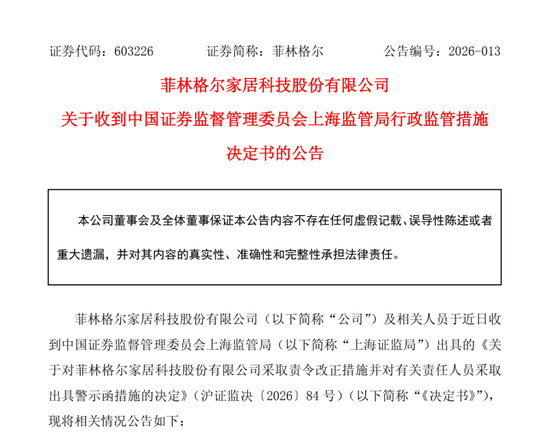 证券代码：603226　　　　证券简称：菲林格尔　　　　公告编号：2026-013

菲林格尔家居科技股份有限公司

关于收到中国证券监督管理委员会上海监管局行政监管措施决定书的公告

本公司董事会及全体董事保证本公告内容不存在任何虚假记载、误导性陈述或者重大遗漏，并对其内容的真实性、准确性和完整性承担法律责任。

菲林格尔家居科技股份有限公司（以下简称“公司”）及相关人员于近日收到中国证券监督管理委员会上海监管局（以下简称“上海证监局”）出具的《关于对菲林格尔家居科技股份有限公司采取责令改正措施并对有关责任人员采取出具警示函措施的决定》（沪证监决〔2026〕84 号）（以下简称“《决定书》”），现将相关情况公告如下：